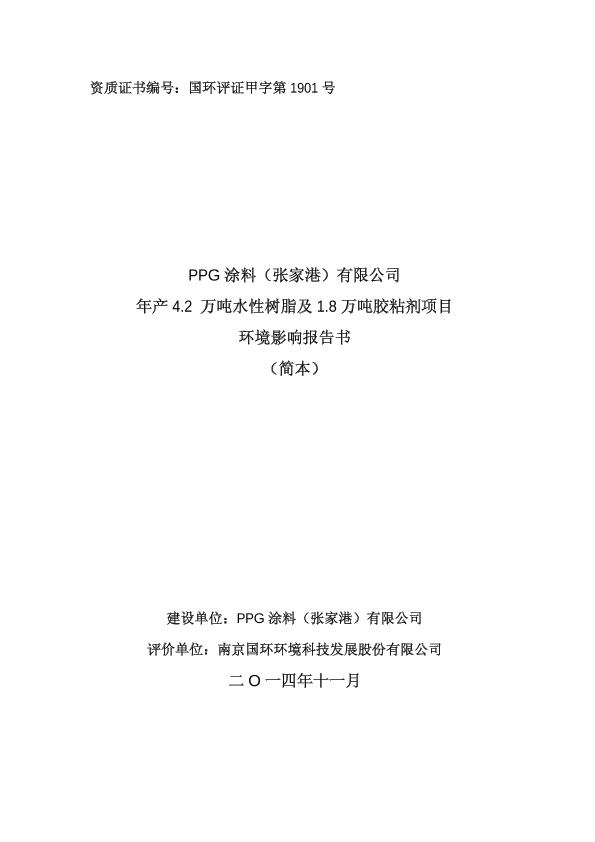 资质证书编号：国环评证甲字第 1901 号

PPG 涂料（张家港）有限公司
年产 4.2 万吨水性树脂及 1.8 万吨胶粘剂项目
环境影响报告书
（简本）

建设单位：PPG 涂料（张家港）有限公司
评价单位：南京国环环境科技发展股份有限公司
二 O 一四年十一月